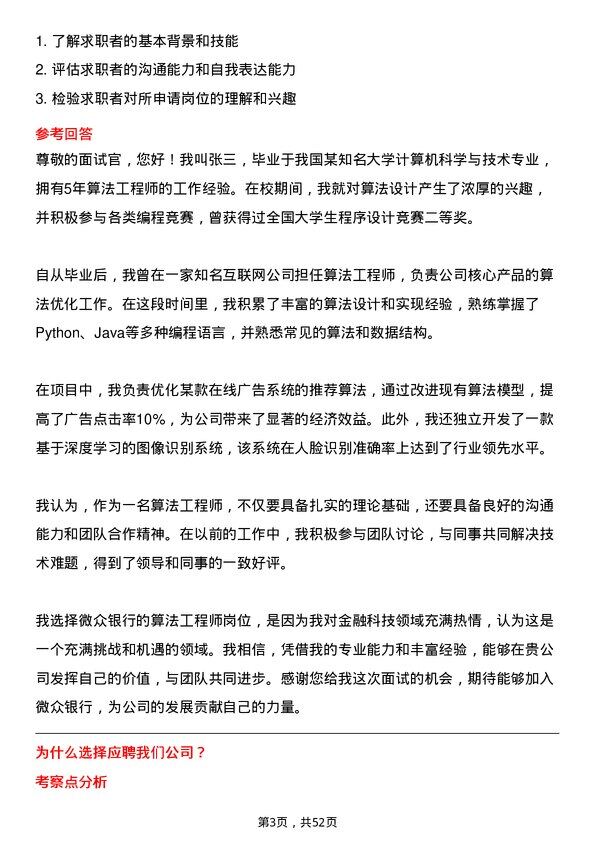 1. 了解求职者的基本背景和技能
2. 评估求职者的沟通能力和自我表达能力
3. 检验求职者对所申请岗位的理解和兴趣

参考回答

尊敬的面试官，您好！我叫张三，毕业于我国某知名大学计算机科学与技术专业，拥有5年算法工程师的工作经验。在校期间，我就对算法设计产生了浓厚的兴趣，并积极参与各类编程竞赛，曾获得过全国大学生程序设计竞赛二等奖。

自从毕业后，我曾在一家知名互联网公司担任算法工程师，负责公司核心产品的算法优化工作。在这段时间里，我积累了丰富的算法设计和实现经验，熟练掌握了Python、Java等多种编程语言，并熟悉常见的算法和数据结构。

在项目中，我负责优化某款在线广告系统的推荐算法，通过改进现有算法模型，提高了广告点击率10%，为公司带来了显著的经济效益。此外，我还独立开发了一款基于深度学习的图像识别系统，该系统在人脸识别准确率上达到了行业领先水平。

我认为，作为一名算法工程师，不仅要具备扎实的理论基础，还要具备良好的沟通能力和团队合作精神。在以前的工作中，我积极参与团队讨论，与同事共同解决技术难题，得到了领导和同事的一致好评。

我选择微众银行的算法工程师岗位，是因为我对金融科技领域充满热情，认为这是一个充满挑战和机遇的领域。我相信，凭借我的专业能力和丰富经验，能够在贵公司发挥自己的价值，与团队共同进步。感谢您给我这次面试的机会，期待能够加入微众银行，为公司的发展贡献自己的力量。

为什么选择应聘我们公司？

考察点分析

第3页，共52页